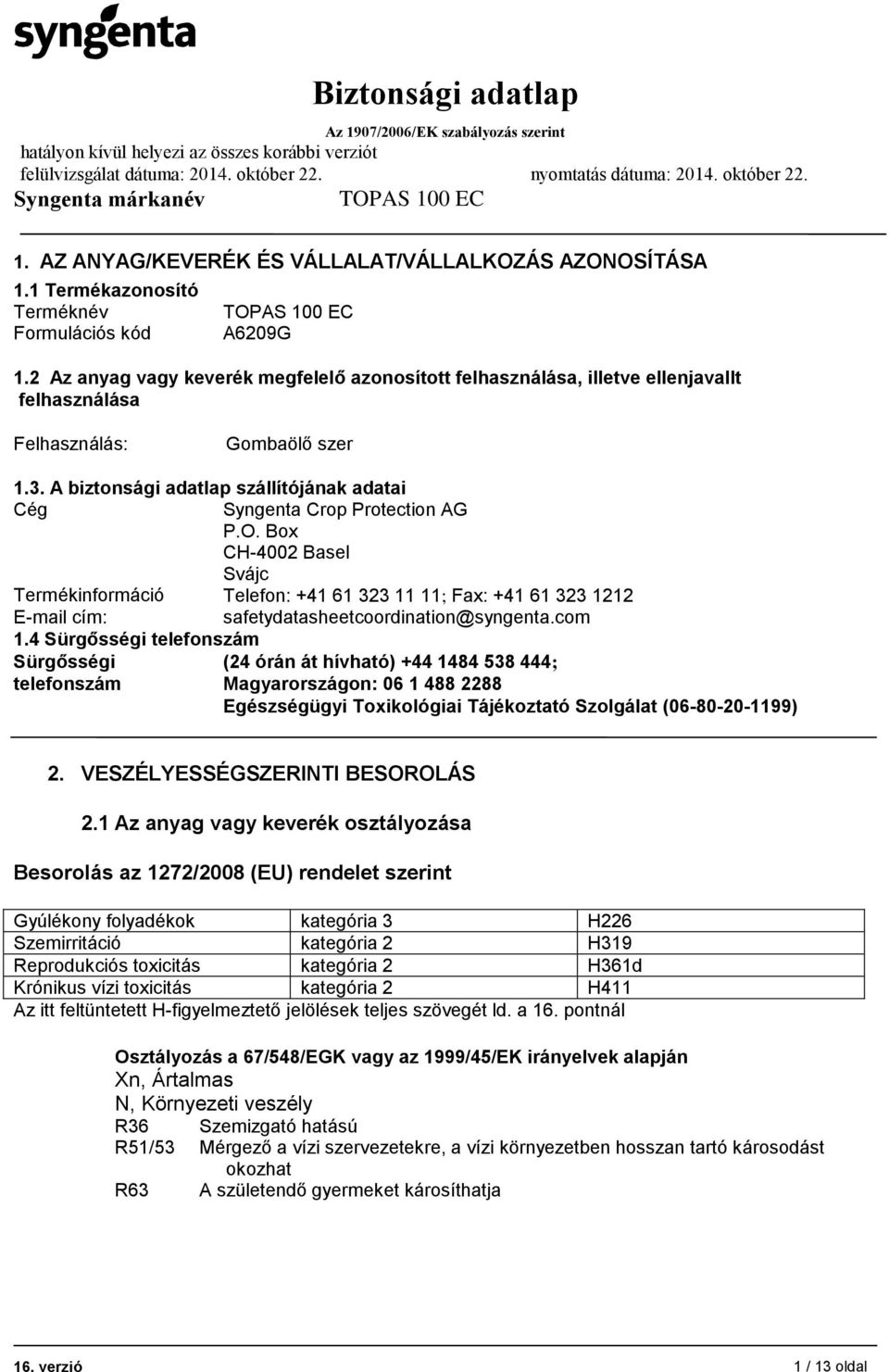 syngenta

Biztonsági adatlap
Az 1907/2006/EK szabályozás szerint
hatályon kívül helyezi az összes korábbi verziót
felülvizsgálat dátuma: 2014. október 22. nyomtatás dátuma: 2014. október 22.
Syngenta márkanév TOPAS 100 EC

1. AZ ANYAG/KEVERÉK ÉS VÁLLALAT/VÁLLALKOZÁS AZONOSÍTÁSA
1.1 Termékazonosító
Terméknév TOPAS 100 EC
Formulációs kód A6209G

1.2 Az anyag vagy keverék megfelelő azonosított felhasználása, illetve ellenjavallt felhasználása

Felhasználás: Gombaölő szer

1.3. A biztonsági adatlap szállítójának adatai
Cég Syngenta Crop Protection AG
P.O. Box
CH-4002 Basel
Svájc
Termékinformáció Telefon: +41 61 323 11 11; Fax: +41 61 323 1212
E-mail cím: safetydatasheetcoordination@syngenta.com
1.4 Sürgősségi telefonszám
Sürgősségi telefonszám (24 órán át hívható) +44 1484 538 444;
Magyarországon: 06 1 488 2288
Egészségügyi Toxikológiai Tájékoztató Szolgálat (06-80-20-1199)

2. VESZÉLYESSÉGSZERINTI BESOROLÁS

2.1 Az anyag vagy keverék osztályozása

Besorolás az 1272/2008 (EU) rendelet szerint

| Gyúlékony folyadékok | kategória 3 | H226 |
|---|---|---|
| Szemirritáció | kategória 2 | H319 |
| Reprodukciós toxicitás | kategória 2 | H361d |
| Krónikus vízi toxicitás | kategória 2 | H411 |

Az itt feltüntetett H-figyelmeztető jelölések teljes szövegét ld. a 16. pontnál

Osztályozás a 67/548/EGK vagy az 1999/45/EK irányelvek alapján
Xn, Ártalmas
N, Környezeti veszély
R36 Szemizgató hatású
R51/53 Mérgező a vízi szervezetekre, a vízi környezetben hosszan tartó károsodást okozhat
R63 A születendő gyermeket károsíthatja

16. verzió 1 / 13 oldal